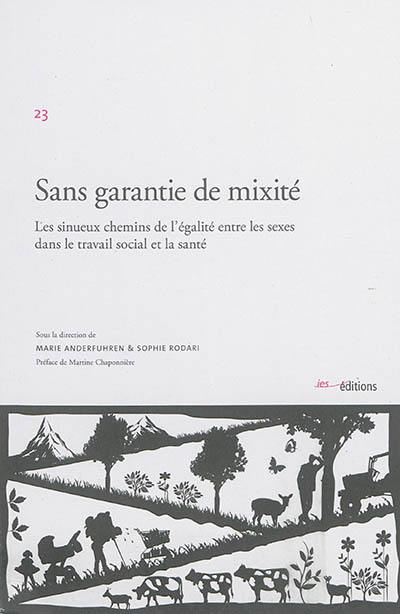 23

Sans garantie de mixité

Les sinueux chemins de l'égalité entre les sexes dans le travail social et la santé

Sous la direction de
MARIE ANDERFUHREN & SOPHIE RODARI
Préface de Martine Chaponnière

ies éditions